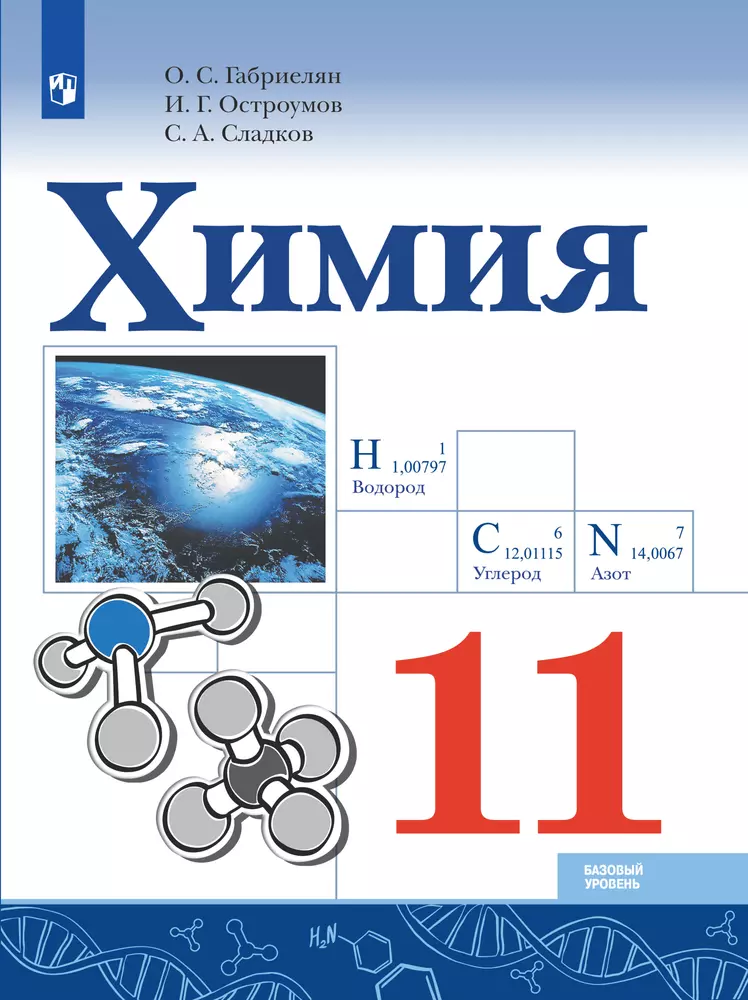 О. С. Габриелян
И. Г. Остроумов
С. А. Сладков

Химия

H 1
1,00797
Водород

C 6
12,01115
Углерод

N 7
14,0067
Азот

11

БАЗОВЫЙ
УРОВЕНЬ

$H_2N$